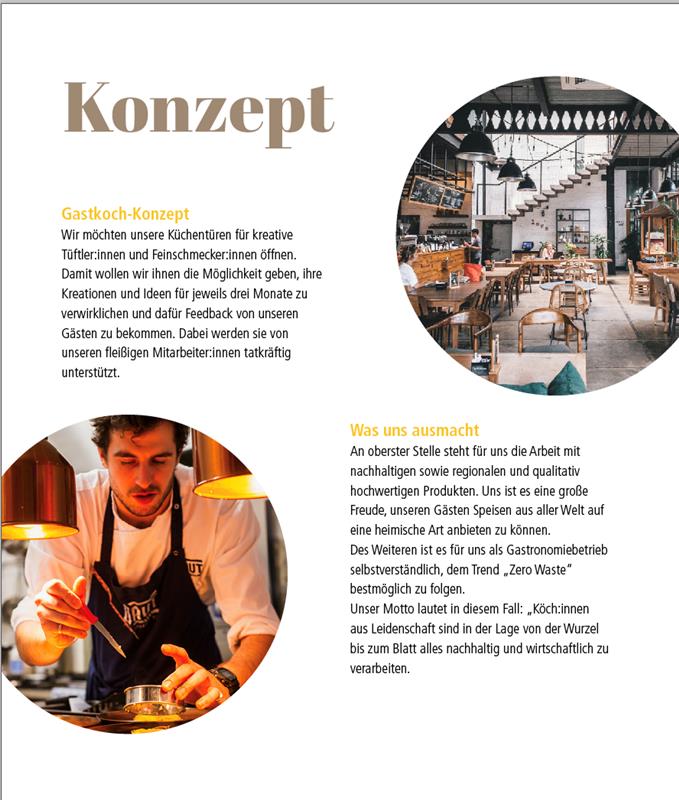 Konzept

Gastkoch-Konzept

Wir möchten unsere Küchentüren für kreative Tüftler:innen und Feinschmecker:innen öffnen. Damit wollen wir ihnen die Möglichkeit geben, ihre Kreationen und Ideen für jeweils drei Monate zu verwirklichen und dafür Feedback von unseren Gästen zu bekommen. Dabei werden sie von unseren fleißigen Mitarbeiter:innen tatkräftig unterstützt.

Was uns ausmacht

An oberster Stelle steht für uns die Arbeit mit nachhaltigen sowie regionalen und qualitativ hochwertigen Produkten. Uns ist es eine große Freude, unseren Gästen Speisen aus aller Welt auf eine heimische Art anbieten zu können.
Des Weiteren ist es für uns als Gastronomiebetrieb selbstverständlich, dem Trend „Zero Waste" bestmöglich zu folgen.
Unser Motto lautet in diesem Fall: „Köch:innen aus Leidenschaft sind in der Lage von der Wurzel bis zum Blatt alles nachhaltig und wirtschaftlich zu verarbeiten.